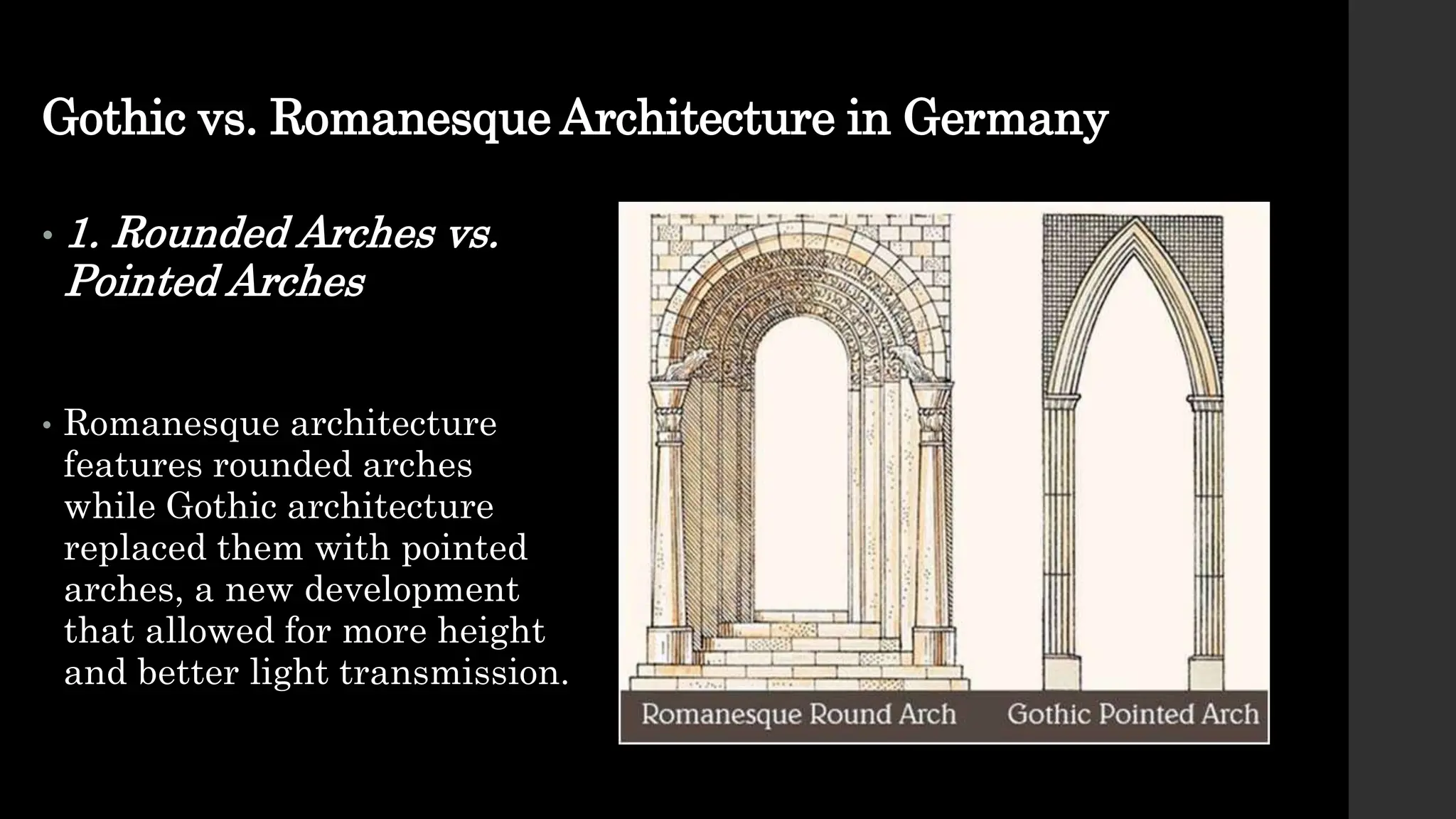 Gothic vs. Romanesque Architecture in Germany

• 1. Rounded Arches vs. Pointed Arches

• Romanesque architecture features rounded arches while Gothic architecture replaced them with pointed arches, a new development that allowed for more height and better light transmission.

Romanesque Round Arch

Gothic Pointed Arch